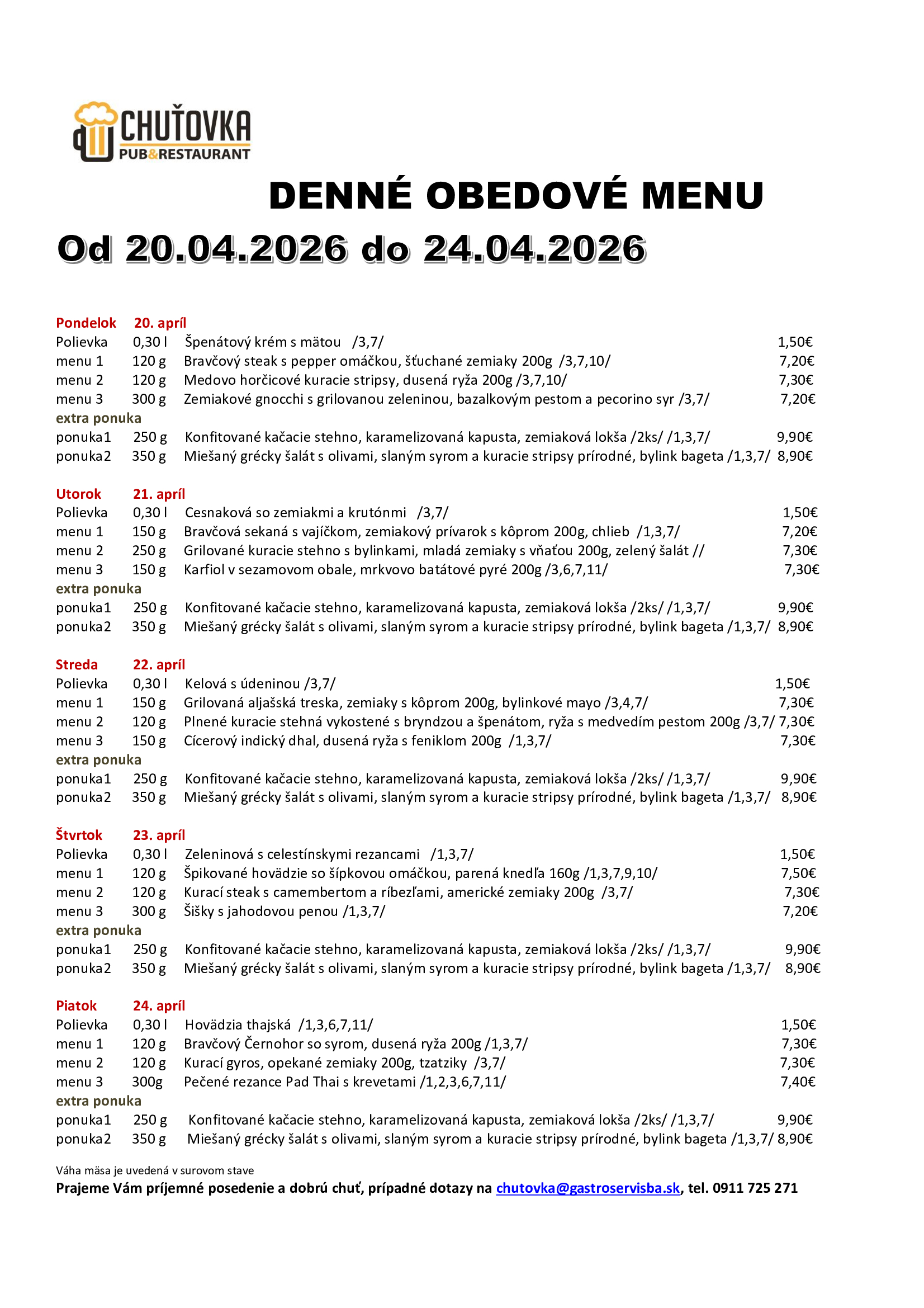 CHUŤOVKA
PUB&RESTAURANT

DENNÉ OBEDOVÉ MENU
Od 20.04.2026 do 24.04.2026

Pondelok 20. apríl
Polievka 0,30 l Špenátový krém s mätou /3,7/ 1,50€
menu 1 120 g Bravčový steak s pepper omáčkou, šťuchané zemiaky 200g /3,7,10/ 7,20€
menu 2 120 g Medovo horčicové kuracie stripsy, dusená ryža 200g /3,7,10/ 7,30€
menu 3 300 g Zemiakové gnocchi s grilovanou zeleninou, bazalkovým pestom a pecorino syr /3,7/ 7,20€
extra ponuka
ponuka1 250 g Konfitované kačacie stehno, karamelizovaná kapusta, zemiaková lokša /2ks/ /1,3,7/ 9,90€
ponuka2 350 g Miešaný grécky šalát s olivami, slaným syrom a kuracie stripsy prírodné, bylink bageta /1,3,7/ 8,90€

Utorok 21. apríl
Polievka 0,30 l Cesnaková so zemiakmi a krutónmi /3,7/ 1,50€
menu 1 150 g Bravčová sekaná s vajíčkom, zemiakový prívarok s kôprom 200g, chlieb /1,3,7/ 7,20€
menu 2 250 g Grilované kuracie stehno s bylinkami, mladá zemiaky s vňaťou 200g, zelený šalát // 7,30€
menu 3 150 g Karfiol v sezamovom obale, mrkvovo batátové pyré 200g /3,6,7,11/ 7,30€
extra ponuka
ponuka1 250 g Konfitované kačacie stehno, karamelizovaná kapusta, zemiaková lokša /2ks/ /1,3,7/ 9,90€
ponuka2 350 g Miešaný grécky šalát s olivami, slaným syrom a kuracie stripsy prírodné, bylink bageta /1,3,7/ 8,90€

Streda 22. apríl
Polievka 0,30 l Kelová s údeninou /3,7/ 1,50€
menu 1 150 g Grilovaná aljašská treska, zemiaky s kôprom 200g, bylinkové mayo /3,4,7/ 7,30€
menu 2 120 g Plnené kuracie stehná vykostené s bryndzou a špenátom, ryža s medvedím pestom 200g /3,7/ 7,30€
menu 3 150 g Cícerový indický dhal, dusená ryža s feniklom 200g /1,3,7/ 7,30€
extra ponuka
ponuka1 250 g Konfitované kačacie stehno, karamelizovaná kapusta, zemiaková lokša /2ks/ /1,3,7/ 9,90€
ponuka2 350 g Miešaný grécky šalát s olivami, slaným syrom a kuracie stripsy prírodné, bylink bageta /1,3,7/ 8,90€

Štvrtok 23. apríl
Polievka 0,30 l Zeleninová s celestínskymi rezancami /1,3,7/ 1,50€
menu 1 120 g Špikované hovädzie so šípkovou omáčkou, parená knedľa 160g /1,3,7,9,10/ 7,50€
menu 2 120 g Kurací steak s camembertom a ríbezľami, americké zemiaky 200g /3,7/ 7,30€
menu 3 300 g Šišky s jahodovou penou /1,3,7/ 7,20€
extra ponuka
ponuka1 250 g Konfitované kačacie stehno, karamelizovaná kapusta, zemiaková lokša /2ks/ /1,3,7/ 9,90€
ponuka2 350 g Miešaný grécky šalát s olivami, slaným syrom a kuracie stripsy prírodné, bylink bageta /1,3,7/ 8,90€

Piatok 24. apríl
Polievka 0,30 l Hovädzia thajská /1,3,6,7,11/ 1,50€
menu 1 120 g Bravčový Černohor so syrom, dusená ryža 200g /1,3,7/ 7,30€
menu 2 120 g Kurací gyros, opekané zemiaky 200g, tzatziky /3,7/ 7,30€
menu 3 300g Pečené rezance Pad Thai s krevetami /1,2,3,6,7,11/ 7,40€
extra ponuka
ponuka1 250 g Konfitované kačacie stehno, karamelizovaná kapusta, zemiaková lokša /2ks/ /1,3,7/ 9,90€
ponuka2 350 g Miešaný grécky šalát s olivami, slaným syrom a kuracie stripsy prírodné, bylink bageta /1,3,7/ 8,90€

Váha mäsa je uvedená v surovom stave
Prajeme Vám príjemné posedenie a dobrú chuť, prípadné dotazy na chutovka@gastroservisba.sk, tel. 0911 725 271